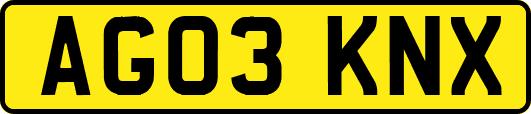 AG03 KNX